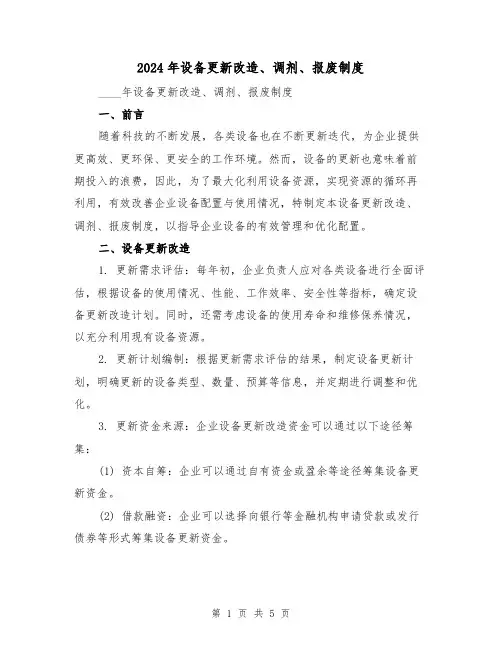 2024年设备更新改造、调剂、报废制度

____年设备更新改造、调剂、报废制度

一、前言

随着科技的不断发展，各类设备也在不断更新迭代，为企业提供更高效、更环保、更安全的工作环境。然而，设备的更新也意味着前期投入的浪费，因此，为了最大化利用设备资源，实现资源的循环再利用，有效改善企业设备配置与使用情况，特制定本设备更新改造、调剂、报废制度，以指导企业设备的有效管理和优化配置。

二、设备更新改造

1. 更新需求评估：每年初，企业负责人应对各类设备进行全面评估，根据设备的使用情况、性能、工作效率、安全性等指标，确定设备更新改造计划。同时，还需考虑设备的使用寿命和维修保养情况，以充分利用现有设备资源。

2. 更新计划编制：根据更新需求评估的结果，制定设备更新计划，明确更新的设备类型、数量、预算等信息，并定期进行调整和优化。

3. 更新资金来源：企业设备更新改造资金可以通过以下途径筹集：

(1) 资本自筹：企业可以通过自有资金或盈余等途径筹集设备更新资金。

(2) 借款融资：企业可以选择向银行等金融机构申请贷款或发行债券等形式筹集设备更新资金。

第 1 页 共 5 页